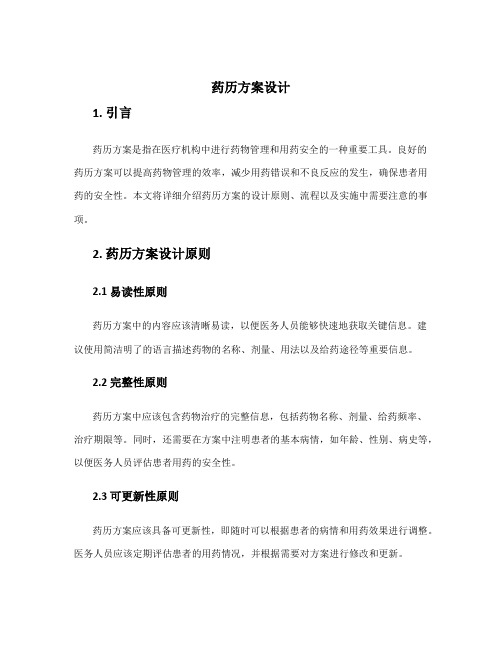 药历方案设计

1. 引言

药历方案是指在医疗机构中进行药物管理和用药安全的一种重要工具。良好的药历方案可以提高药物管理的效率，减少用药错误和不良反应的发生，确保患者用药的安全性。本文将详细介绍药历方案的设计原则、流程以及实施中需要注意的事项。

2. 药历方案设计原则

2.1 易读性原则

药历方案中的内容应该清晰易读，以便医务人员能够快速地获取关键信息。建议使用简洁明了的语言描述药物的名称、剂量、用法以及给药途径等重要信息。

2.2 完整性原则

药历方案中应该包含药物治疗的完整信息，包括药物名称、剂量、给药频率、治疗期限等。同时，还需要在方案中注明患者的基本病情，如年龄、性别、病史等，以便医务人员评估患者用药的安全性。

2.3 可更新性原则

药历方案应该具备可更新性，即随时可以根据患者的病情和用药效果进行调整。医务人员应该定期评估患者的用药情况，并根据需要对方案进行修改和更新。